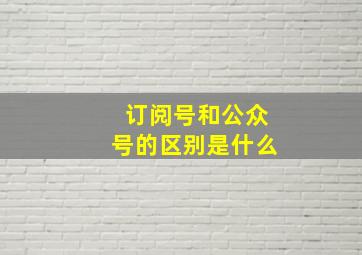 订阅号和公众号的区别是什么